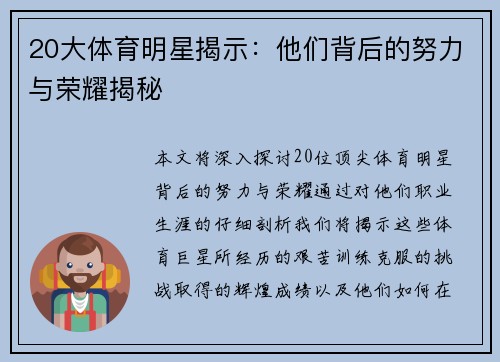 20大体育明星揭示：他们背后的努力与荣耀揭秘

本文将深入探讨20位顶尖体育明星背后的努力与荣耀通过对他们职业生涯的仔细剖析我们将揭示这些体育巨星所经历的艰苦训练克服的挑战取得的辉煌成绩以及他们如何在